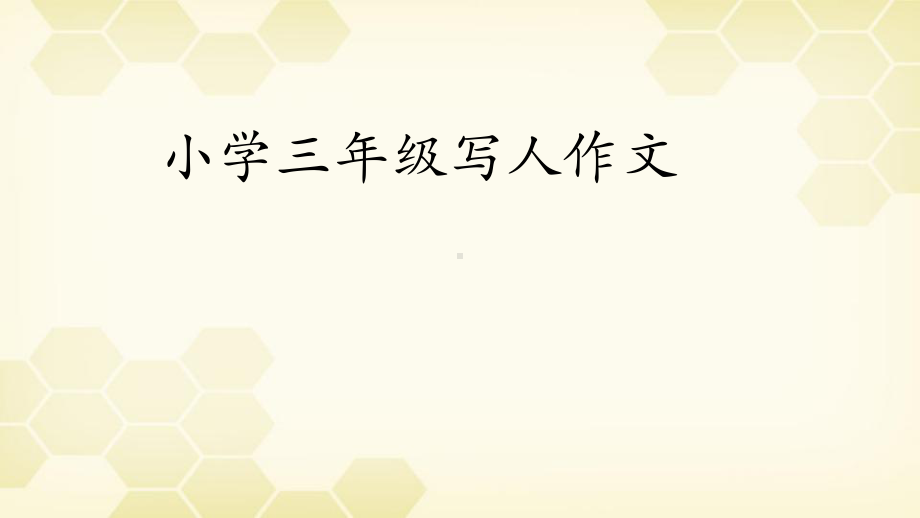 小学三年级写人作文